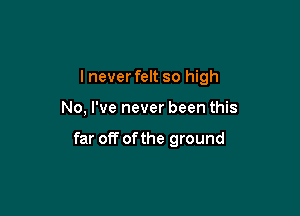 I never felt so high

No, I've never been this

far off of the ground